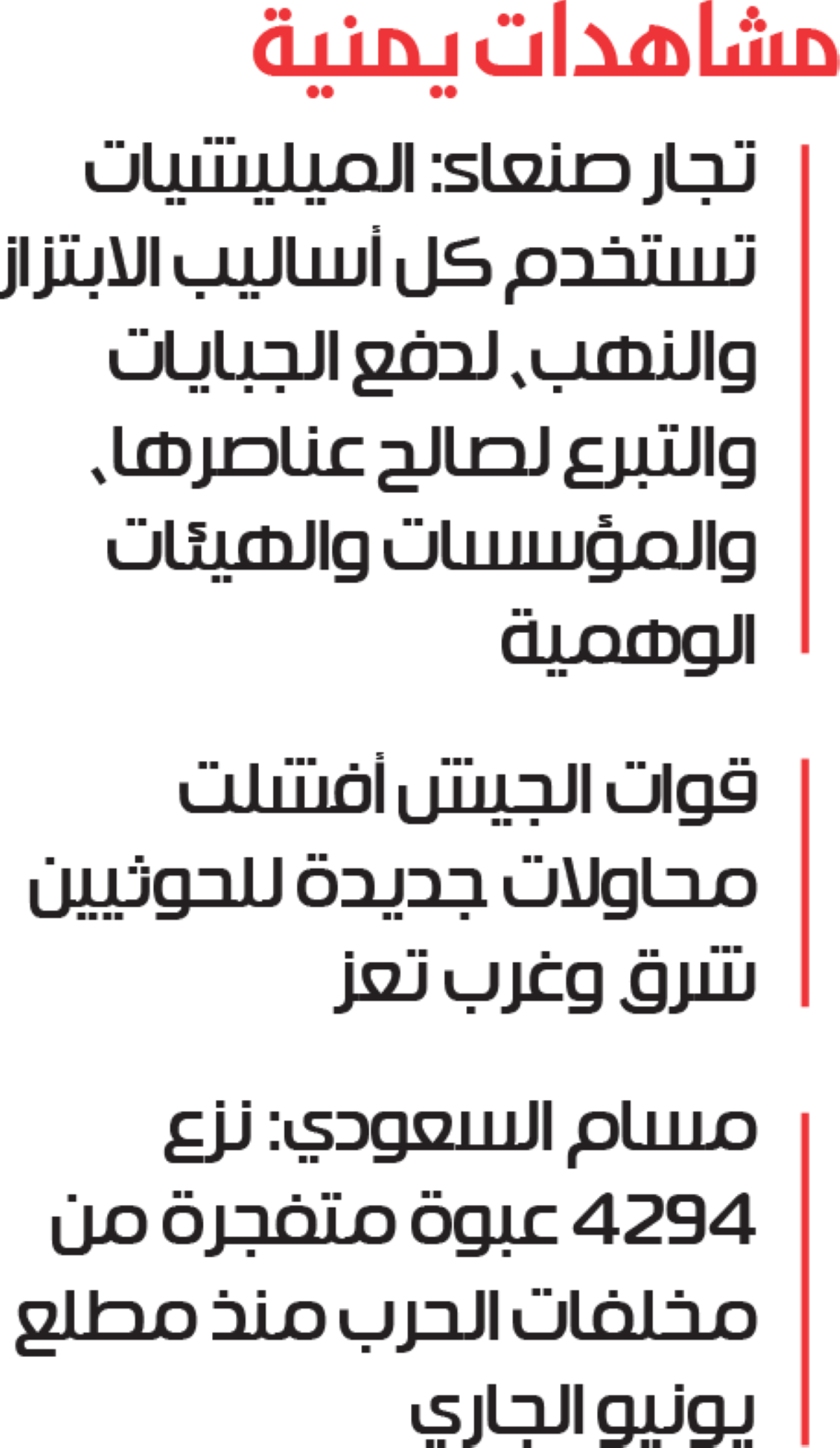 مشاهدات يمنية

تجار صنعاء: الميليشيات تستخدم كل أساليب الابتزاز والنهب، لدفع الجبايات والتبرع لصالح عناصرها، والمؤسسات والهيئات الوهمية

قوات الجيش أفشلت محاولات جديدة للحوثيين شرق وغرب تعز

مسام السعودي: نزع 4294 عبوة متفجرة من مخلفات الحرب منذ مطلع يونيو الجاري